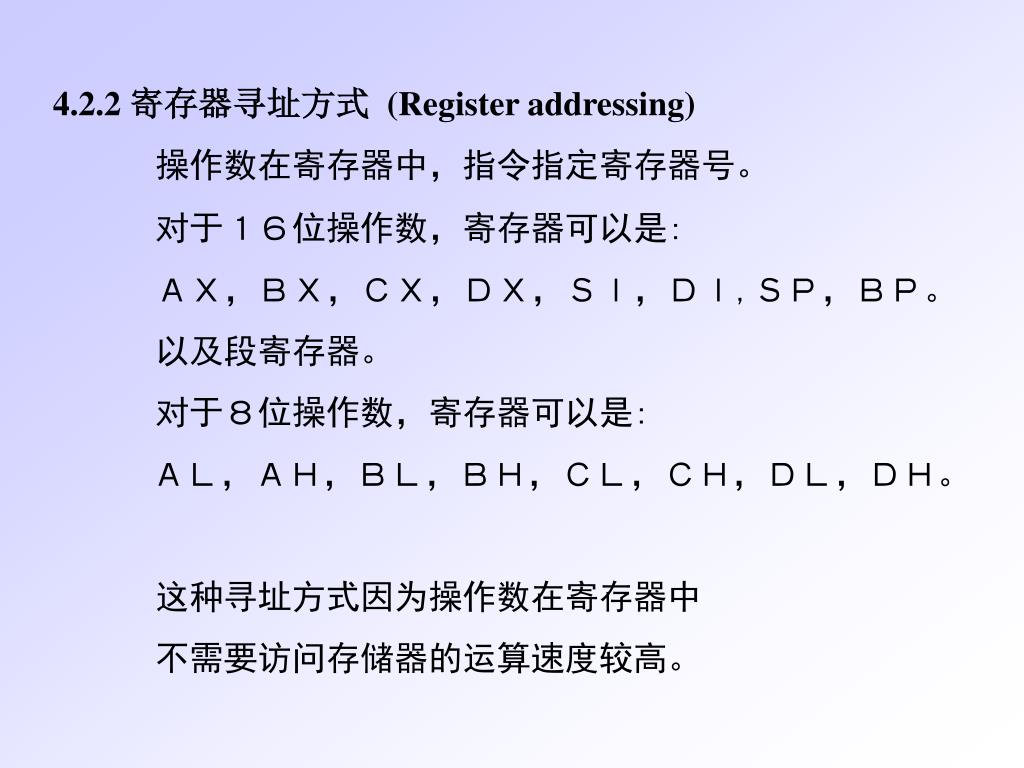 4.2.2 寄存器寻址方式 (Register addressing)

操作数在寄存器中，指令指定寄存器号。

对于１６位操作数，寄存器可以是：

ＡＸ，ＢＸ，ＣＸ，ＤＸ，ＳＩ，ＤＩ，ＳＰ，ＢＰ。

以及段寄存器。

对于８位操作数，寄存器可以是：

ＡＬ，ＡＨ，ＢＬ，ＢＨ，ＣＬ，ＣＨ，ＤＬ，ＤＨ。

这种寻址方式因为操作数在寄存器中

不需要访问存储器的运算速度较高。